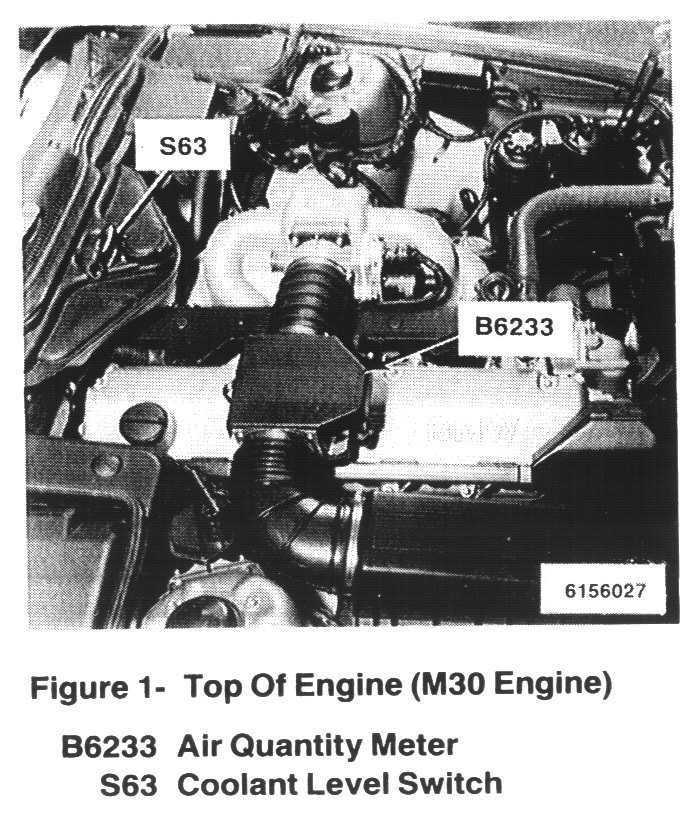 S63

B6233

6156027

Figure 1- Top Of Engine (M30 Engine)

B6233 Air Quantity Meter
S63 Coolant Level Switch